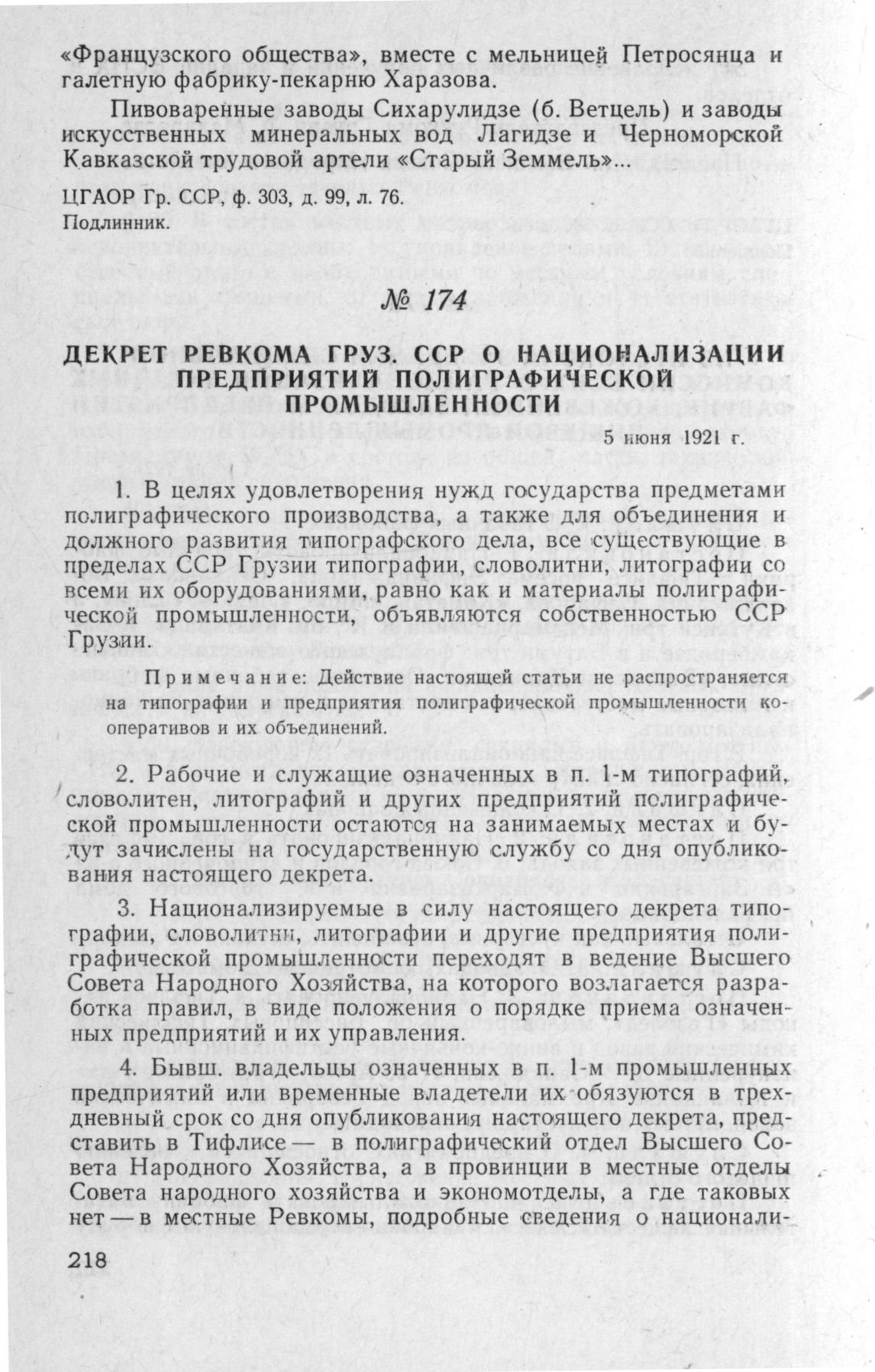 «Французского общества», вместе с мельницей Петросянца и галетную фабрику-пекарню Харазова.

Пивоваренные заводы Сихарулидзе (б. Ветцель) и заводы искусственных минеральных вод Лагидзе и Черноморской Кавказской трудовой артели «Старый Земмель»...

ЦГАОР Гр. ССР, ф. 303, д. 99, л. 76.
Подлинник.

№ 174

ДЕКРЕТ РЕВКОМА ГРУЗ. ССР О НАЦИОНАЛИЗАЦИИ ПРЕДПРИЯТИЙ ПОЛИГРАФИЧЕСКОЙ ПРОМЫШЛЕННОСТИ

5 июня 1921 г.

1. В целях удовлетворения нужд государства предметами полиграфического производства, а также для объединения и должного развития типографского дела, все существующие в пределах ССР Грузии типографии, словолитни, литографии со всеми их оборудованиями, равно как и материалы полиграфической промышленности, объявляются собственностью ССР Грузии.

Примечание: Действие настоящей статьи не распространяется на типографии и предприятия полиграфической промышленности кооперативов и их объединений.

2. Рабочие и служащие означенных в п. 1-м типографий, словолитен, литографий и других предприятий полиграфической промышленности остаются на занимаемых местах и будут зачислены на государственную службу со дня опубликования настоящего декрета.

3. Национализируемые в силу настоящего декрета типографии, словолитни, литографии и другие предприятия полиграфической промышленности переходят в ведение Высшего Совета Народного Хозяйства, на которого возлагается разработка правил, в виде положения о порядке приема означенных предприятий и их управления.

4. Бывш. владельцы означенных в п. 1-м промышленных предприятий или временные владетели их обязуются в трехдневный срок со дня опубликования настоящего декрета, представить в Тифлисе — в полиграфический отдел Высшего Совета Народного Хозяйства, а в провинции в местные отделы Совета народного хозяйства и экономотделы, а где таковых нет — в местные Ревкомы, подробные сведения о национали-

218